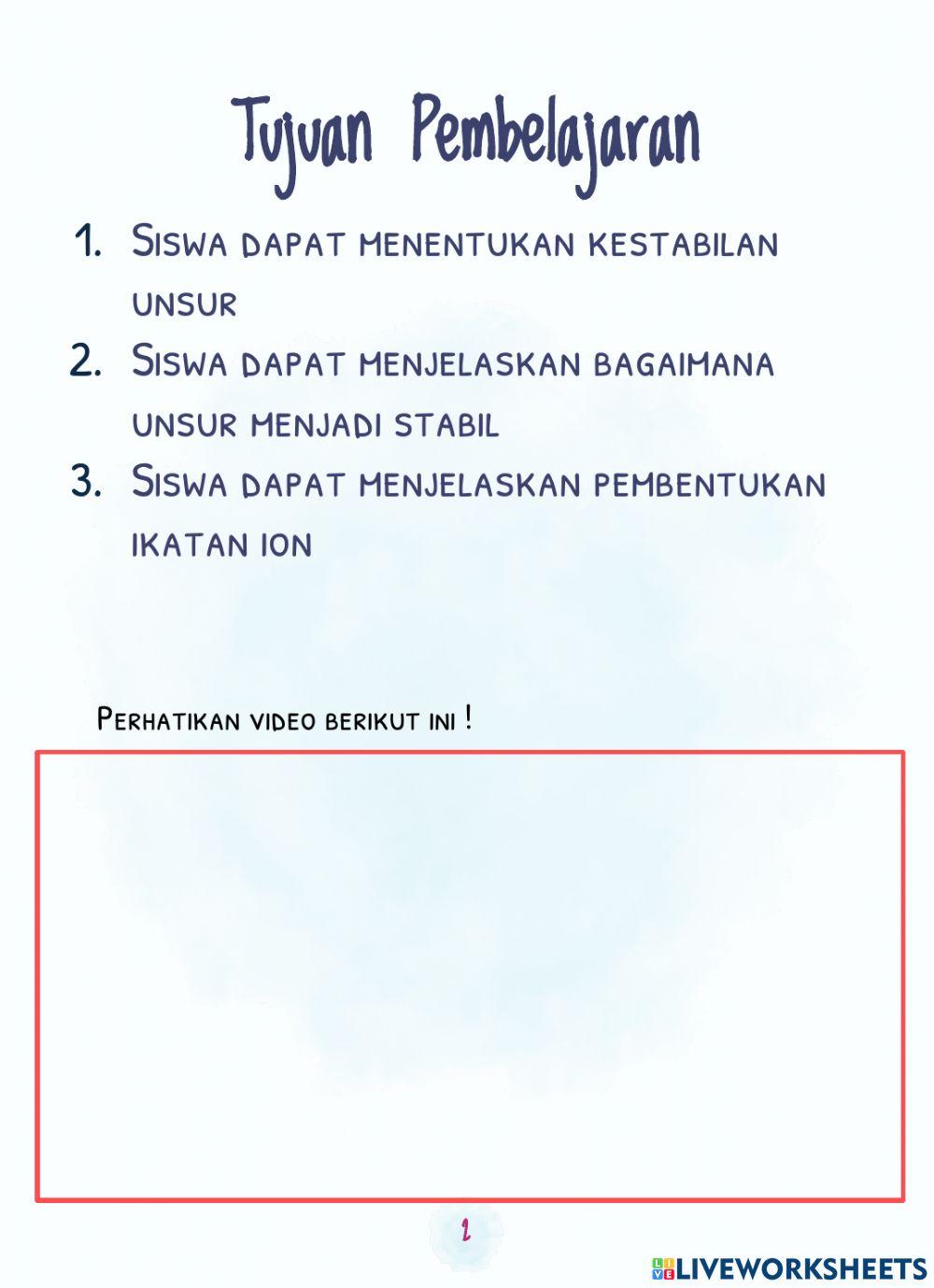 Tujuan Pembelajaran

1. Siswa dapat menentukan kestabilan unsur

2. Siswa dapat menjelaskan bagaimana unsur menjadi stabil

3. Siswa dapat menjelaskan pembentukan ikatan ion

Perhatikan video berikut ini !

2

LIVEWORKSHEETS